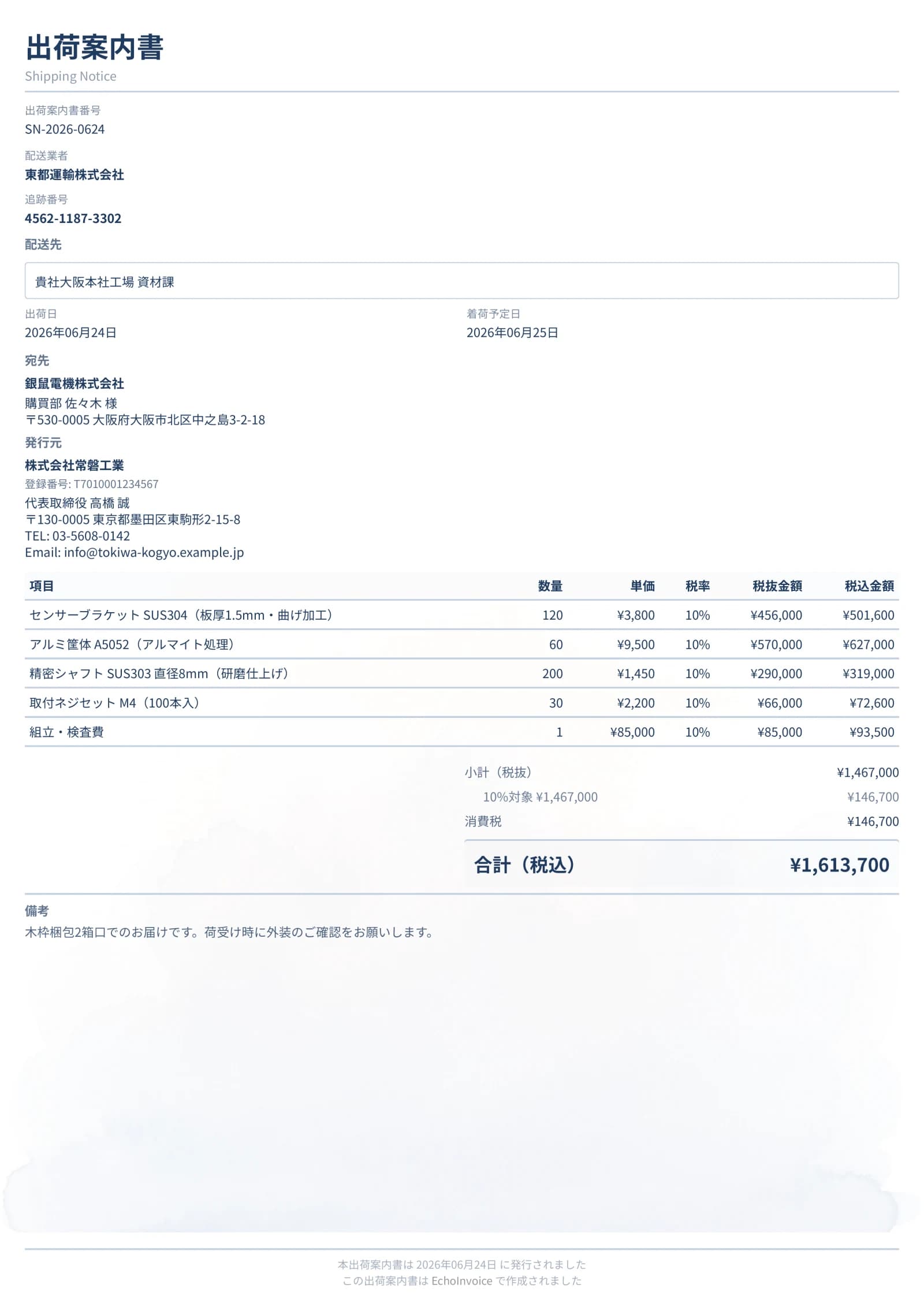 出荷案内書
Shipping Notice

出荷案内書番号
SN-2026-0624

配送業者
東都運輸株式会社

追跡番号
4562-1187-3302

配送先
貴社大阪本社工場 資材課

出荷日
2026年06月24日

着荷予定日
2026年06月25日

宛先
銀鼠電機株式会社
購買部 佐々木 様
〒530-0005 大阪府大阪市北区中之島3-2-18

発行元
株式会社常磐工業
登録番号: T7010001234567
代表取締役 高橋 誠
〒130-0005 東京都墨田区東駒形2-15-8
TEL: 03-5608-0142
Email: info@tokiwa-kogyo.example.jp

| 項目 | 数量 | 単価 | 税率 | 税抜金額 | 税込金額 |
|---|---|---|---|---|---|
| センサーブラケット SUS304（板厚1.5mm・曲げ加工） | 120 | ¥3,800 | 10% | ¥456,000 | ¥501,600 |
| アルミ筐体 A5052（アルマイト処理） | 60 | ¥9,500 | 10% | ¥570,000 | ¥627,000 |
| 精密シャフト SUS303 直径8mm（研磨仕上げ） | 200 | ¥1,450 | 10% | ¥290,000 | ¥319,000 |
| 取付ネジセット M4（100本入） | 30 | ¥2,200 | 10% | ¥66,000 | ¥72,600 |
| 組立・検査費 | 1 | ¥85,000 | 10% | ¥85,000 | ¥93,500 |

小計（税抜） ¥1,467,000
10%対象 ¥1,467,000 ¥146,700
消費税 ¥146,700
合計（税込） ¥1,613,700

備考
木枠梱包2箱口でのお届けです。荷受け時に外装のご確認をお願いします。

本出荷案内書は 2026年06月24日 に発行されました
この出荷案内書は EchoInvoice で作成されました